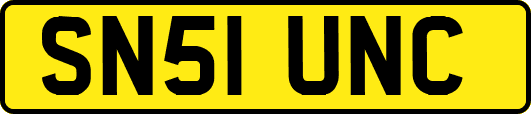 SN51 UNC